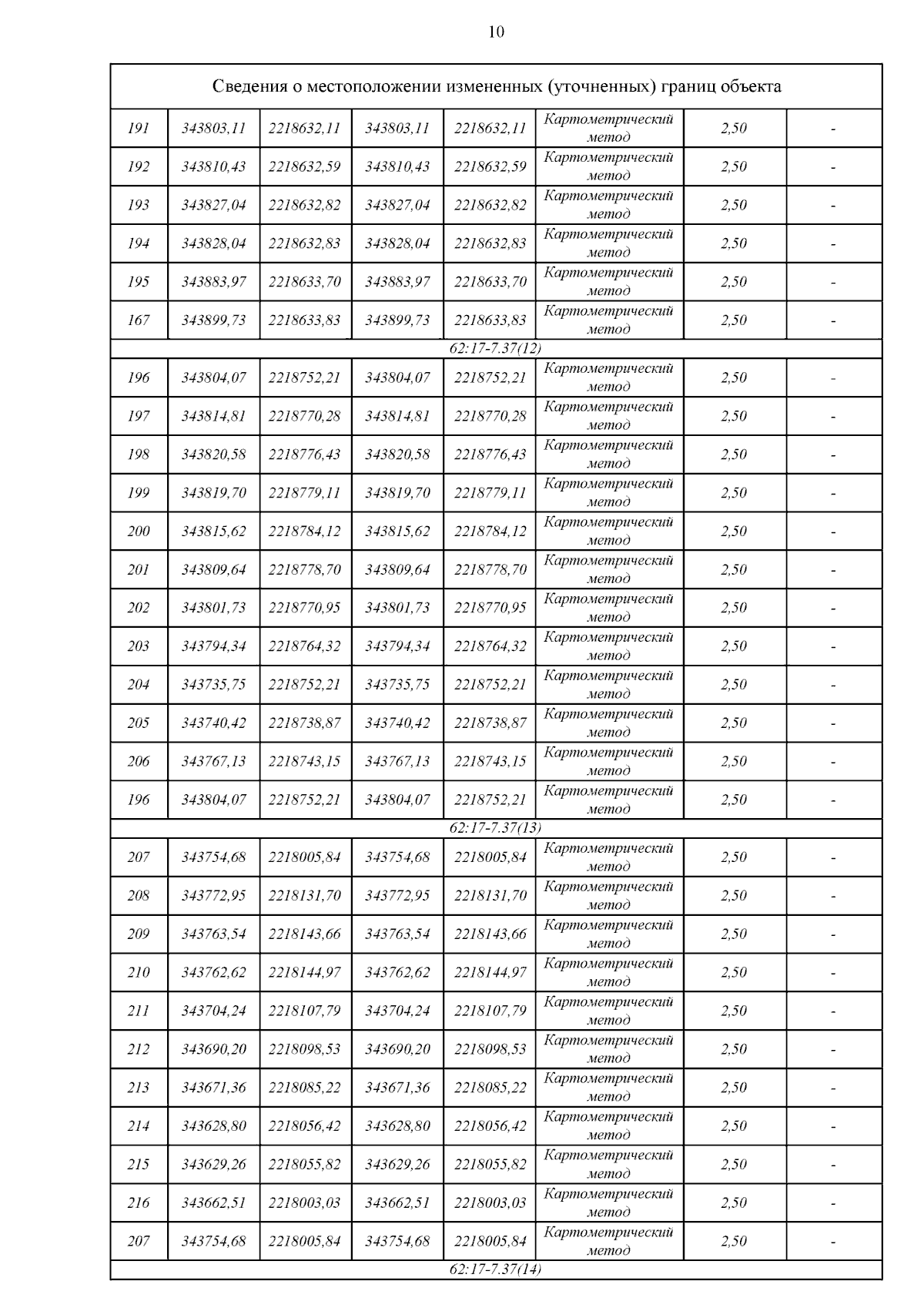 10

| Сведения о местоположении измененных (уточненных) границ объекта | | | | | | | |
|---|---|---|---|---|---|---|---|
| 191 | 343803,11 | 2218632,11 | 343803,11 | 2218632,11 | Картометрический метод | 2,50 | - |
| 192 | 343810,43 | 2218632,59 | 343810,43 | 2218632,59 | Картометрический метод | 2,50 | - |
| 193 | 343827,04 | 2218632,82 | 343827,04 | 2218632,82 | Картометрический метод | 2,50 | - |
| 194 | 343828,04 | 2218632,83 | 343828,04 | 2218632,83 | Картометрический метод | 2,50 | - |
| 195 | 343883,97 | 2218633,70 | 343883,97 | 2218633,70 | Картометрический метод | 2,50 | - |
| 167 | 343899,73 | 2218633,83 | 343899,73 | 2218633,83 | Картометрический метод | 2,50 | - |
| 62:17-7.37(12) | | | | | | | |
| 196 | 343804,07 | 2218752,21 | 343804,07 | 2218752,21 | Картометрический метод | 2,50 | - |
| 197 | 343814,81 | 2218770,28 | 343814,81 | 2218770,28 | Картометрический метод | 2,50 | - |
| 198 | 343820,58 | 2218776,43 | 343820,58 | 2218776,43 | Картометрический метод | 2,50 | - |
| 199 | 343819,70 | 2218779,11 | 343819,70 | 2218779,11 | Картометрический метод | 2,50 | - |
| 200 | 343815,62 | 2218784,12 | 343815,62 | 2218784,12 | Картометрический метод | 2,50 | - |
| 201 | 343809,64 | 2218778,70 | 343809,64 | 2218778,70 | Картометрический метод | 2,50 | - |
| 202 | 343801,73 | 2218770,95 | 343801,73 | 2218770,95 | Картометрический метод | 2,50 | - |
| 203 | 343794,34 | 2218764,32 | 343794,34 | 2218764,32 | Картометрический метод | 2,50 | - |
| 204 | 343735,75 | 2218752,21 | 343735,75 | 2218752,21 | Картометрический метод | 2,50 | - |
| 205 | 343740,42 | 2218738,87 | 343740,42 | 2218738,87 | Картометрический метод | 2,50 | - |
| 206 | 343767,13 | 2218743,15 | 343767,13 | 2218743,15 | Картометрический метод | 2,50 | - |
| 196 | 343804,07 | 2218752,21 | 343804,07 | 2218752,21 | Картометрический метод | 2,50 | - |
| 62:17-7.37(13) | | | | | | | |
| 207 | 343754,68 | 2218005,84 | 343754,68 | 2218005,84 | Картометрический метод | 2,50 | - |
| 208 | 343772,95 | 2218131,70 | 343772,95 | 2218131,70 | Картометрический метод | 2,50 | - |
| 209 | 343763,54 | 2218143,66 | 343763,54 | 2218143,66 | Картометрический метод | 2,50 | - |
| 210 | 343762,62 | 2218144,97 | 343762,62 | 2218144,97 | Картометрический метод | 2,50 | - |
| 211 | 343704,24 | 2218107,79 | 343704,24 | 2218107,79 | Картометрический метод | 2,50 | - |
| 212 | 343690,20 | 2218098,53 | 343690,20 | 2218098,53 | Картометрический метод | 2,50 | - |
| 213 | 343671,36 | 2218085,22 | 343671,36 | 2218085,22 | Картометрический метод | 2,50 | - |
| 214 | 343628,80 | 2218056,42 | 343628,80 | 2218056,42 | Картометрический метод | 2,50 | - |
| 215 | 343629,26 | 2218055,82 | 343629,26 | 2218055,82 | Картометрический метод | 2,50 | - |
| 216 | 343662,51 | 2218003,03 | 343662,51 | 2218003,03 | Картометрический метод | 2,50 | - |
| 207 | 343754,68 | 2218005,84 | 343754,68 | 2218005,84 | Картометрический метод | 2,50 | - |
| 62:17-7.37(14) | | | | | | | |